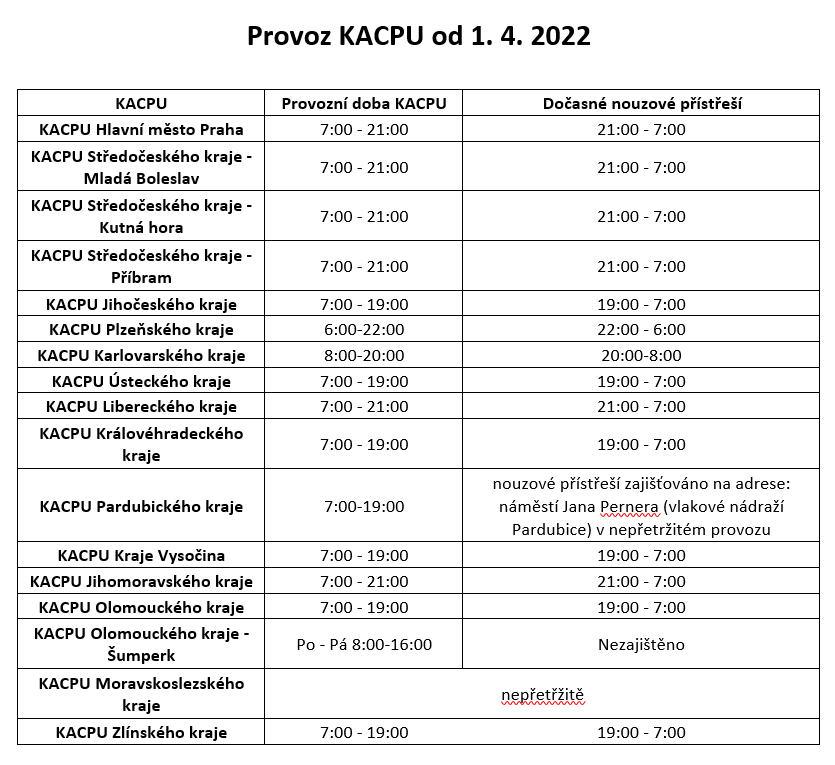 Provoz KACPU od 1. 4. 2022

| KACPU | Provozní doba KACPU | Dočasné nouzové přístřeší |
|---|---|---|
| KACPU Hlavní město Praha | 7:00 - 21:00 | 21:00 - 7:00 |
| KACPU Středočeského kraje - Mladá Boleslav | 7:00 - 21:00 | 21:00 - 7:00 |
| KACPU Středočeského kraje - Kutná hora | 7:00 - 21:00 | 21:00 - 7:00 |
| KACPU Středočeského kraje - Příbram | 7:00 - 21:00 | 21:00 - 7:00 |
| KACPU Jihočeského kraje | 7:00 - 19:00 | 19:00 - 7:00 |
| KACPU Plzeňského kraje | 6:00-22:00 | 22:00 - 6:00 |
| KACPU Karlovarského kraje | 8:00-20:00 | 20:00-8:00 |
| KACPU Ústeckého kraje | 7:00 - 19:00 | 19:00 - 7:00 |
| KACPU Libereckého kraje | 7:00 - 21:00 | 21:00 - 7:00 |
| KACPU Královéhradeckého kraje | 7:00 - 19:00 | 19:00 - 7:00 |
| KACPU Pardubického kraje | 7:00-19:00 | nouzové přístřeší zajišťováno na adrese: náměstí Jana Pernera (vlakové nádraží Pardubice) v nepřetržitém provozu |
| KACPU Kraje Vysočina | 7:00 - 19:00 | 19:00 - 7:00 |
| KACPU Jihomoravského kraje | 7:00 - 21:00 | 21:00 - 7:00 |
| KACPU Olomouckého kraje | 7:00 - 19:00 | 19:00 - 7:00 |
| KACPU Olomouckého kraje - Šumperk | Po - Pá 8:00-16:00 | Nezajištěno |
| KACPU Moravskoslezského kraje | nepřetržitě | |
| KACPU Zlínského kraje | 7:00 - 19:00 | 19:00 - 7:00 |